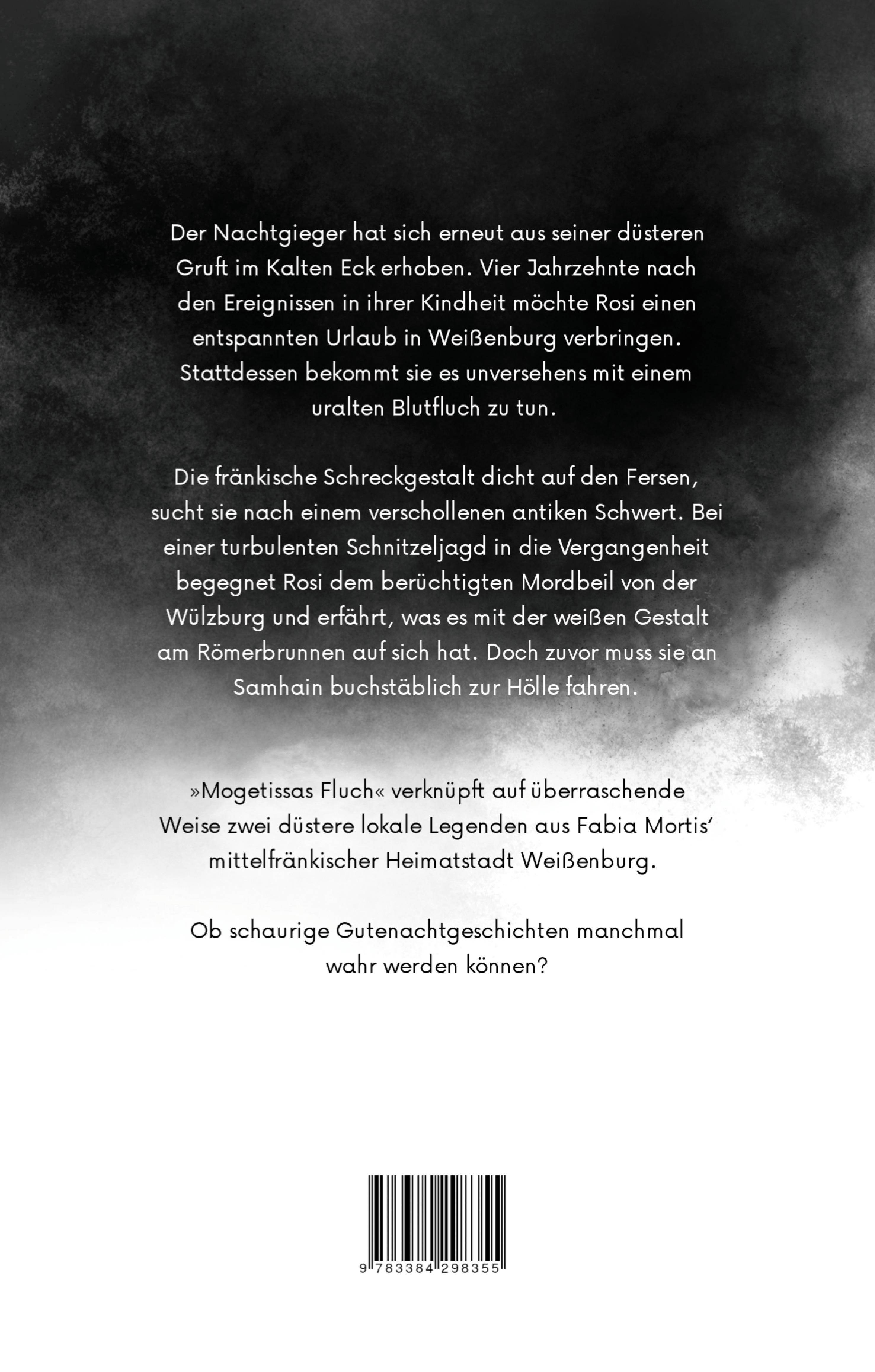 Der Nachtgieger hat sich erneut aus seiner düsteren Gruft im Kalten Eck erhoben. Vier Jahrzehnte nach den Ereignissen in ihrer Kindheit möchte Rosi einen entspannten Urlaub in Weißenburg verbringen. Stattdessen bekommt sie es unversehens mit einem uralten Blutfluch zu tun.

Die fränkische Schreckgestalt dicht auf den Fersen, sucht sie nach einem verschollenen antiken Schwert. Bei einer turbulenten Schnitzeljagd in die Vergangenheit begegnet Rosi dem berüchtigten Mordbeil von der Wülzburg und erfährt, was es mit der weißen Gestalt am Römerbrunnen auf sich hat. Doch zuvor muss sie an Samhain buchstäblich zur Hölle fahren.

»Mogetissas Fluch« verknüpft auf überraschende Weise zwei düstere lokale Legenden aus Fabia Mortis' mittelfränkischer Heimatstadt Weißenburg.

Ob schaurige Gutenachtgeschichten manchmal wahr werden können?

9 783384 298355